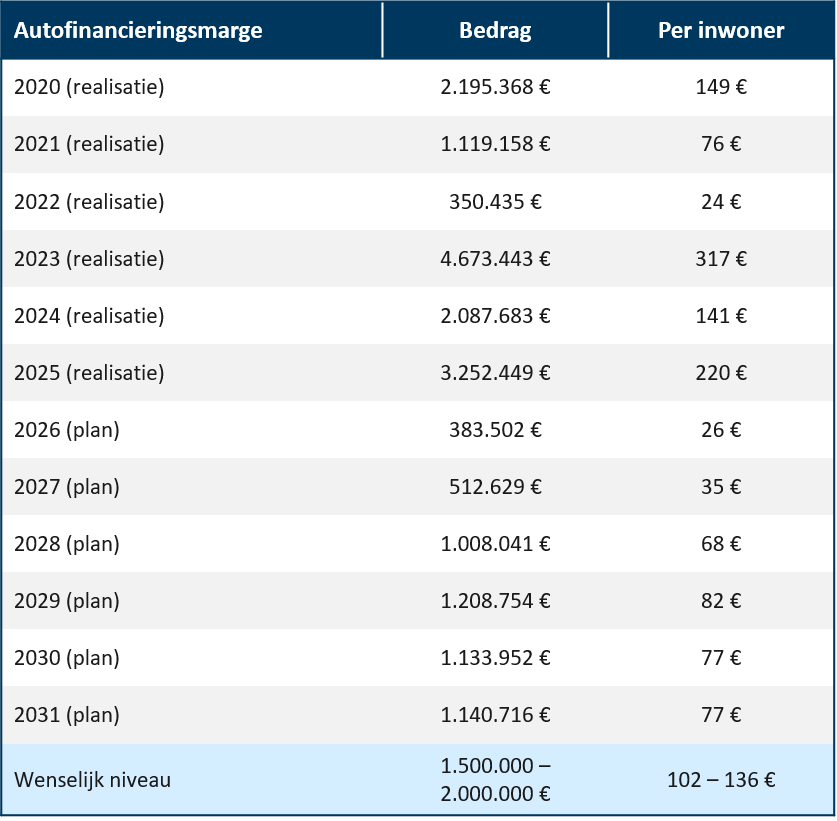 | Autofinancieringsmarge | Bedrag | Per inwoner |
|---|---|---|
| 2020 (realisatie) | 2.195.368 € | 149 € |
| 2021 (realisatie) | 1.119.158 € | 76 € |
| 2022 (realisatie) | 350.435 € | 24 € |
| 2023 (realisatie) | 4.673.443 € | 317 € |
| 2024 (realisatie) | 2.087.683 € | 141 € |
| 2025 (realisatie) | 3.252.449 € | 220 € |
| 2026 (plan) | 383.502 € | 26 € |
| 2027 (plan) | 512.629 € | 35 € |
| 2028 (plan) | 1.008.041 € | 68 € |
| 2029 (plan) | 1.208.754 € | 82 € |
| 2030 (plan) | 1.133.952 € | 77 € |
| 2031 (plan) | 1.140.716 € | 77 € |
| Wenselijk niveau | 1.500.000 – 2.000.000 € | 102 – 136 € |